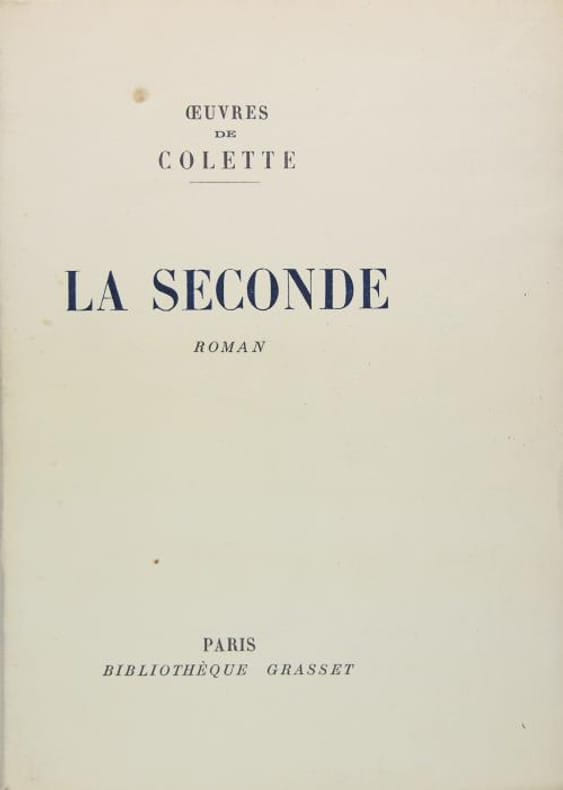 ŒUVRES
DE
COLETTE

LA SECONDE

ROMAN

PARIS
BIBLIOTHÈQUE GRASSET